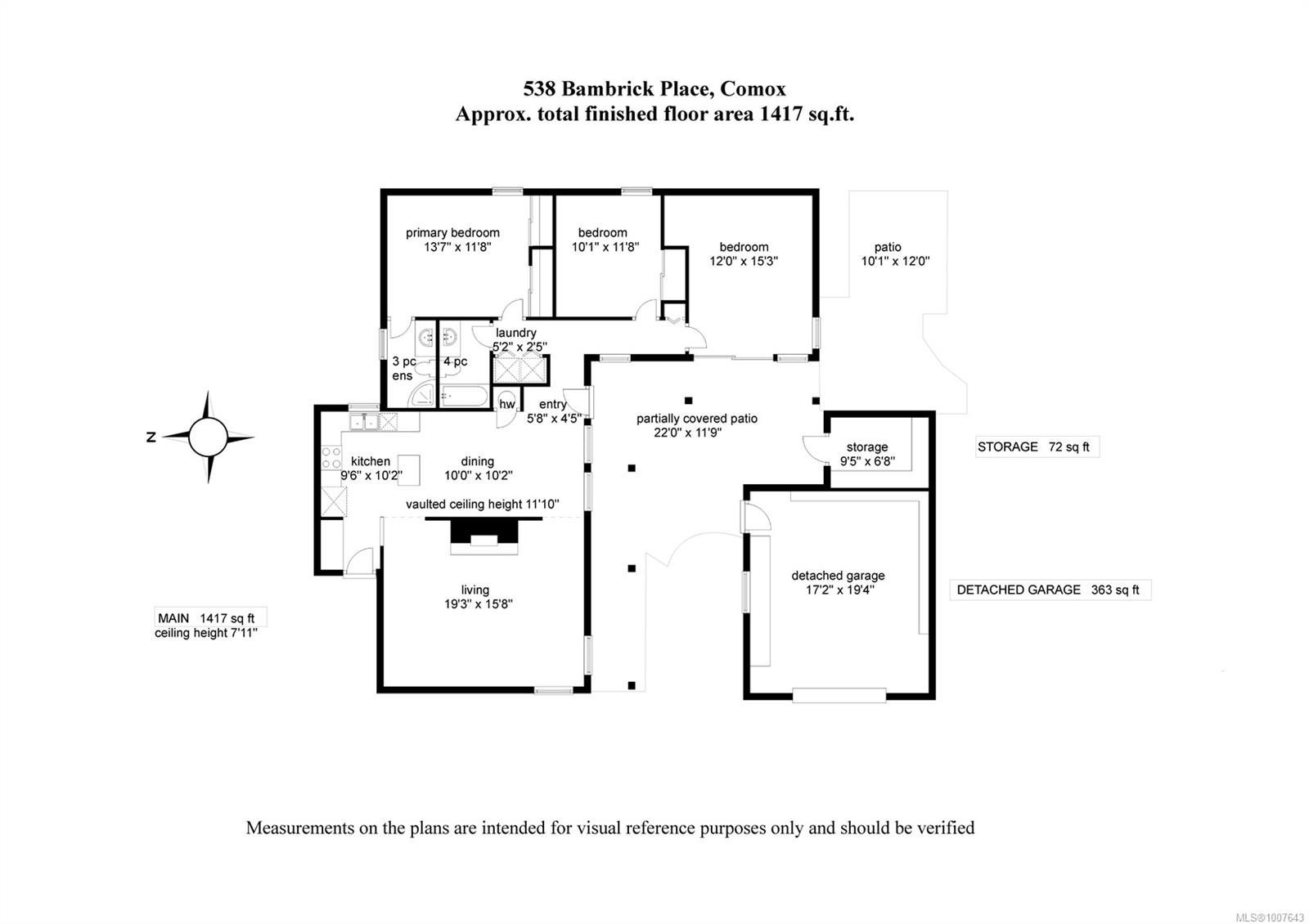 538 Bambrick Place, Comox
Approx. total finished floor area 1417 sq.ft.

primary bedroom
13'7" x 11'8"

bedroom
10'1" x 11'8"

bedroom
12'0" x 15'3"

patio
10'1" x 12'0"

laundry
5'2" x 2'5"

3 pc
ens

4 pc

hw

entry
5'8" x 4'5"

partially covered patio
22'0" x 11'9"

storage
9'5" x 6'8"

STORAGE 72 sq ft

N

kitchen
9'6" x 10'2"

dining
10'0" x 10'2"

vaulted ceiling height 11'10"

living
19'3" x 15'8"

detached garage
17'2" x 19'4"

DETACHED GARAGE 363 sq ft

MAIN 1417 sq ft
ceiling height 7'11"

Measurements on the plans are intended for visual reference purposes only and should be verified

MLS®1007643